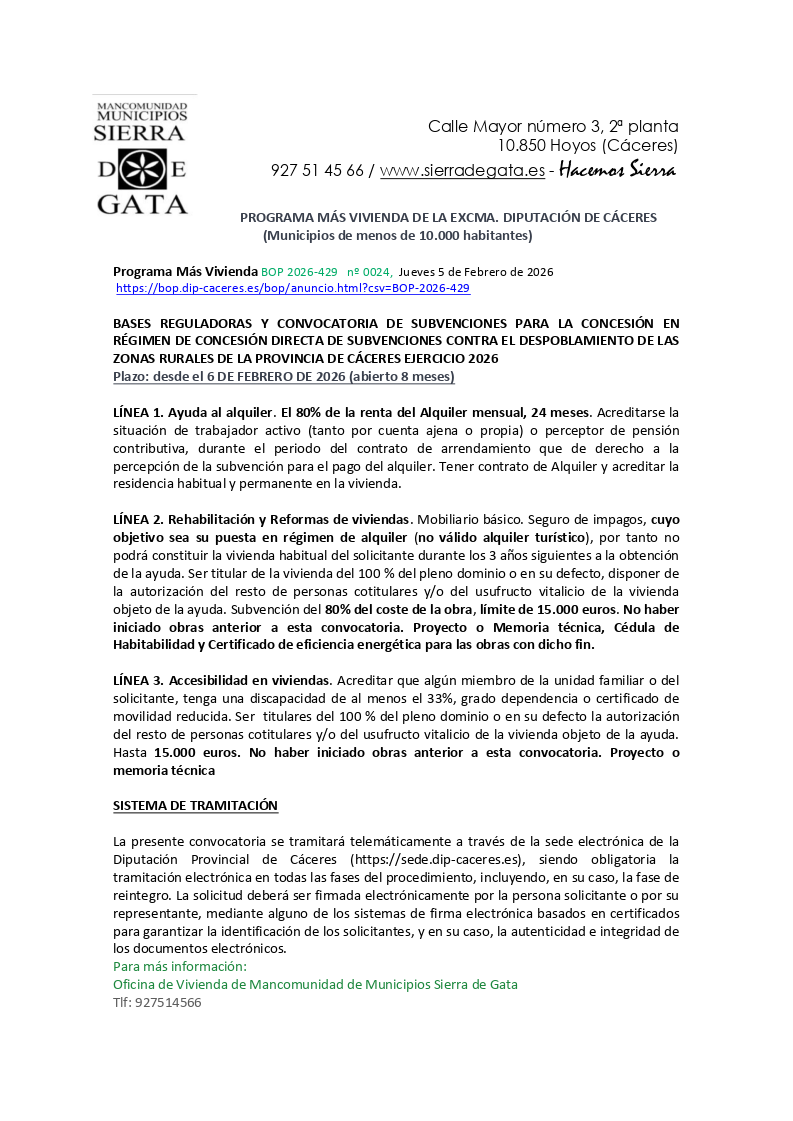 MANCOMUNIDAD MUNICIPIOS SIERRA DE GATA

Calle Mayor número 3, 2ª planta
10.850 Hoyos (Cáceres)
927 51 45 66 / www.sierradegata.es - Hacemos Sierra

PROGRAMA MÁS VIVIENDA DE LA EXCMA. DIPUTACIÓN DE CÁCERES
(Municipios de menos de 10.000 habitantes)

Programa Más Vivienda BOP 2026-429 nº 0024, Jueves 5 de Febrero de 2026
https://bop.dip-caceres.es/bop/anuncio.html?csv=BOP-2026-429

BASES REGULADORAS Y CONVOCATORIA DE SUBVENCIONES PARA LA CONCESIÓN EN RÉGIMEN DE CONCESIÓN DIRECTA DE SUBVENCIONES CONTRA EL DESPOBLAMIENTO DE LAS ZONAS RURALES DE LA PROVINCIA DE CÁCERES EJERCICIO 2026
Plazo: desde el 6 DE FEBRERO DE 2026 (abierto 8 meses)

LÍNEA 1. Ayuda al alquiler. El 80% de la renta del Alquiler mensual, 24 meses. Acreditarse la situación de trabajador activo (tanto por cuenta ajena o propia) o perceptor de pensión contributiva, durante el periodo del contrato de arrendamiento que de derecho a la percepción de la subvención para el pago del alquiler. Tener contrato de Alquiler y acreditar la residencia habitual y permanente en la vivienda.

LÍNEA 2. Rehabilitación y Reformas de viviendas. Mobiliario básico. Seguro de impagos, cuyo objetivo sea su puesta en régimen de alquiler (no válido alquiler turístico), por tanto no podrá constituir la vivienda habitual del solicitante durante los 3 años siguientes a la obtención de la ayuda. Ser titular de la vivienda del 100 % del pleno dominio o en su defecto, disponer de la autorización del resto de personas cotitulares y/o del usufructo vitalicio de la vivienda objeto de la ayuda. Subvención del 80% del coste de la obra, límite de 15.000 euros. No haber iniciado obras anterior a esta convocatoria. Proyecto o Memoria técnica, Cédula de Habitabilidad y Certificado de eficiencia energética para las obras con dicho fin.

LÍNEA 3. Accesibilidad en viviendas. Acreditar que algún miembro de la unidad familiar o del solicitante, tenga una discapacidad de al menos el 33%, grado dependencia o certificado de movilidad reducida. Ser titulares del 100 % del pleno dominio o en su defecto la autorización del resto de personas cotitulares y/o del usufructo vitalicio de la vivienda objeto de la ayuda. Hasta 15.000 euros. No haber iniciado obras anterior a esta convocatoria. Proyecto o memoria técnica

SISTEMA DE TRAMITACIÓN

La presente convocatoria se tramitará telemáticamente a través de la sede electrónica de la Diputación Provincial de Cáceres (https://sede.dip-caceres.es), siendo obligatoria la tramitación electrónica en todas las fases del procedimiento, incluyendo, en su caso, la fase de reintegro. La solicitud deberá ser firmada electrónicamente por la persona solicitante o por su representante, mediante alguno de los sistemas de firma electrónica basados en certificados para garantizar la identificación de los solicitantes, y en su caso, la autenticidad e integridad de los documentos electrónicos.
Para más información:
Oficina de Vivienda de Mancomunidad de Municipios Sierra de Gata
Tlf: 927514566